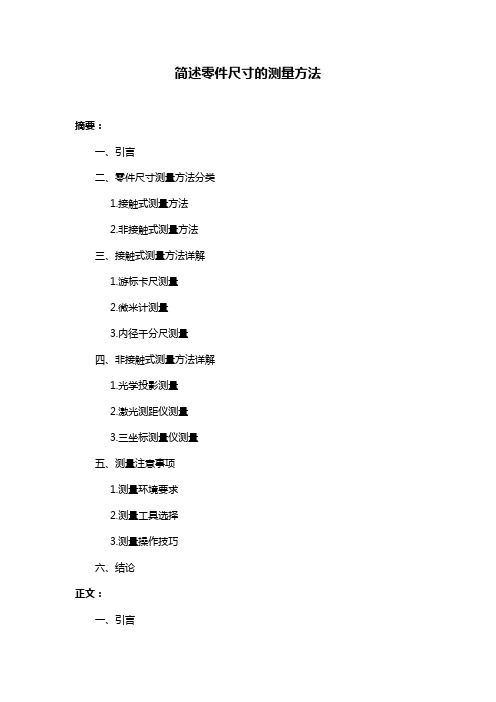 简述零件尺寸的测量方法

摘要：

一、引言

二、零件尺寸测量方法分类

1.接触式测量方法

2.非接触式测量方法

三、接触式测量方法详解

1.游标卡尺测量

2.微米计测量

3.内径千分尺测量

四、非接触式测量方法详解

1.光学投影测量

2.激光测距仪测量

3.三坐标测量仪测量

五、测量注意事项

1.测量环境要求

2.测量工具选择

3.测量操作技巧

六、结论

正文：

一、引言